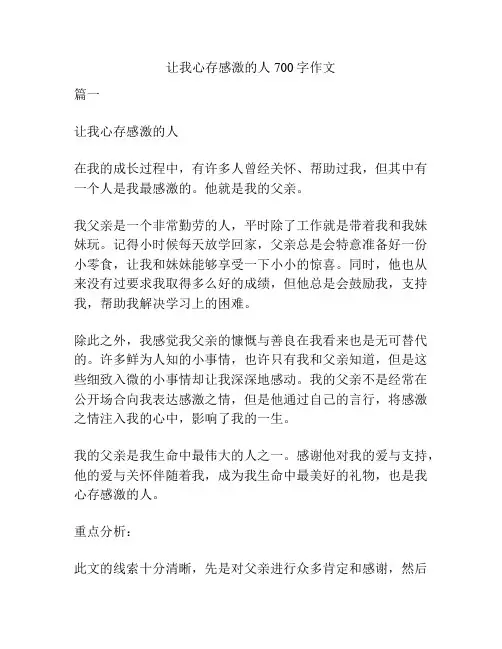 让我心存感激的人 700 字作文

篇一

让我心存感激的人

在我的成长过程中，有许多人曾经关怀、帮助过我，但其中有一个人是我最感激的。他就是我的父亲。

我父亲是一个非常勤劳的人，平时除了工作就是带着我和我妹妹玩。记得小时候每天放学回家，父亲总是会特意准备好一份小零食，让我和妹妹能够享受一下小小的惊喜。同时，他也从来没有过要求我取得多么好的成绩，但他总是会鼓励我，支持我，帮助我解决学习上的困难。

除此之外，我感觉我父亲的慷慨与善良在我看来也是无可替代的。许多鲜为人知的小事情，也许只有我和父亲知道，但是这些细致入微的小事情却让我深深地感动。我的父亲不是经常在公开场合向我表达感激之情，但是他通过自己的言行，将感激之情注入我的心中，影响了我的一生。

我的父亲是我生命中最伟大的人之一。感谢他对我的爱与支持，他的爱与关怀伴随着我，成为我生命中最美好的礼物，也是我心存感激的人。

重点分析：

此文的线索十分清晰，先是对父亲进行众多肯定和感谢，然后